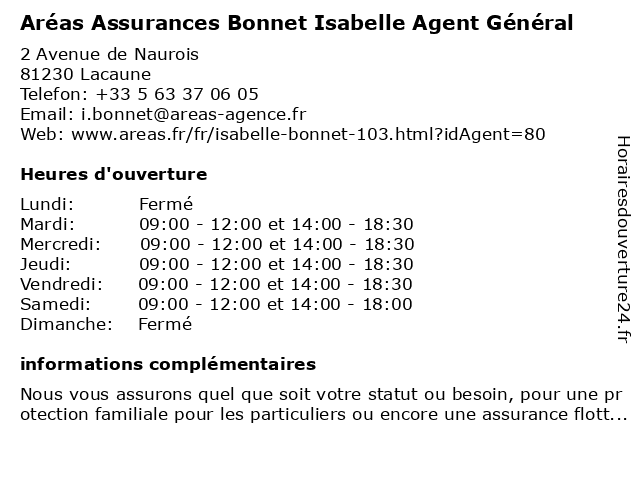 Aréas Assurances Bonnet Isabelle Agent Général

2 Avenue de Naurois
81230 Lacaune
Telefon: +33 5 63 37 06 05
Email: i.bonnet@areas-agence.fr
Web: www.areas.fr/fr/isabelle-bonnet-103.html?idAgent=80

Heures d'ouverture

| | |
|---|---|
| Lundi: | Fermé |
| Mardi: | 09:00 - 12:00 et 14:00 - 18:30 |
| Mercredi: | 09:00 - 12:00 et 14:00 - 18:30 |
| Jeudi: | 09:00 - 12:00 et 14:00 - 18:30 |
| Vendredi: | 09:00 - 12:00 et 14:00 - 18:30 |
| Samedi: | 09:00 - 12:00 et 14:00 - 18:00 |
| Dimanche: | Fermé |

informations complémentaires

Nous vous assurons quel que soit votre statut ou besoin, pour une protection familiale pour les particuliers ou encore une assurance flott...

Horairesdouverture24.fr